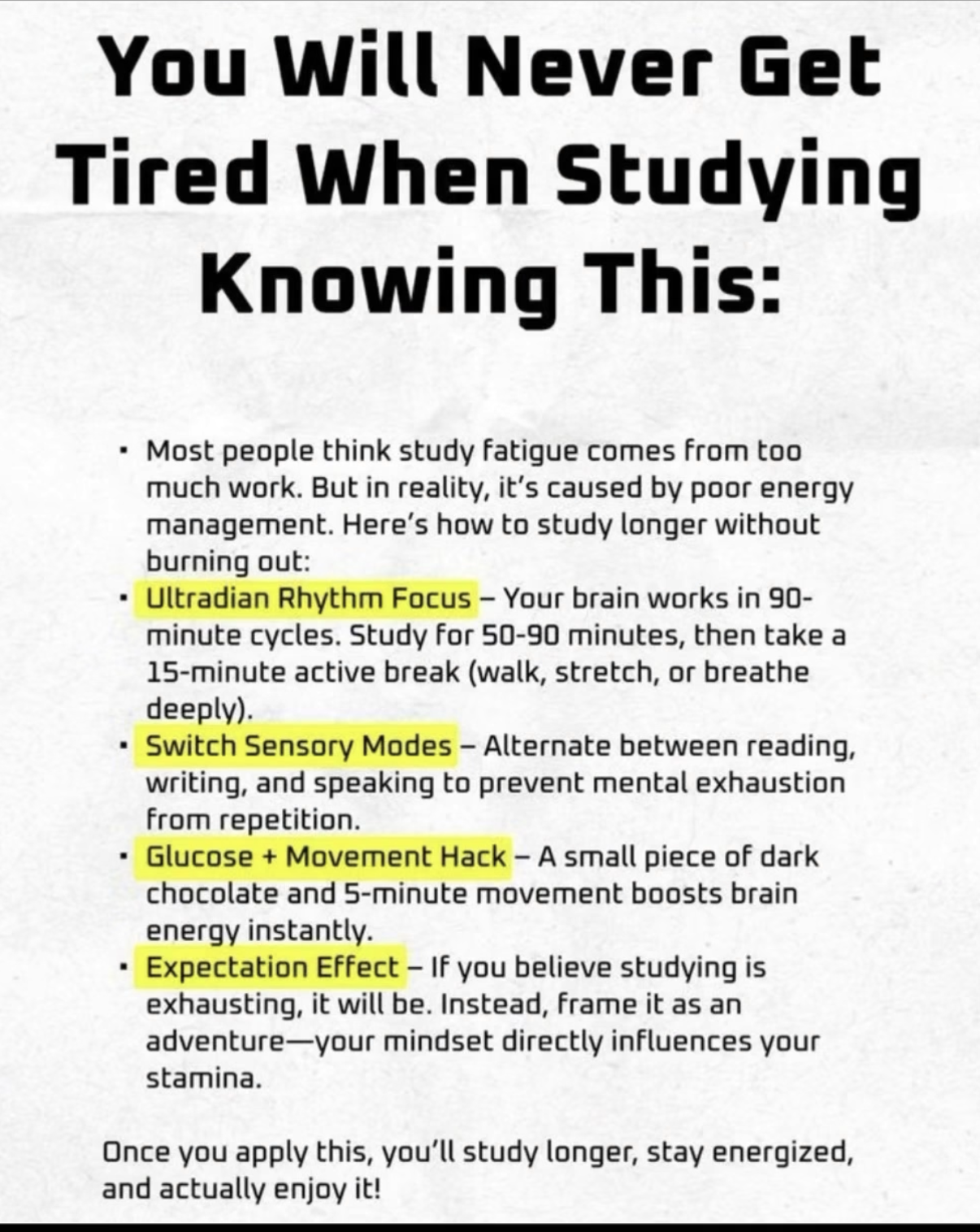 You Will Never Get Tired When Studying Knowing This:

• Most people think study fatigue comes from too much work. But in reality, it's caused by poor energy management. Here's how to study longer without burning out:
• Ultradian Rhythm Focus – Your brain works in 90-minute cycles. Study for 50-90 minutes, then take a 15-minute active break (walk, stretch, or breathe deeply).
• Switch Sensory Modes – Alternate between reading, writing, and speaking to prevent mental exhaustion from repetition.
• Glucose + Movement Hack – A small piece of dark chocolate and 5-minute movement boosts brain energy instantly.
• Expectation Effect – If you believe studying is exhausting, it will be. Instead, frame it as an adventure—your mindset directly influences your stamina.

Once you apply this, you'll study longer, stay energized, and actually enjoy it!